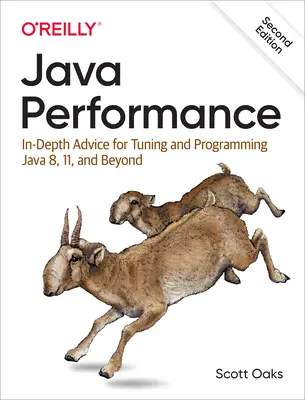 O'REILLY®

Second Edition

Java Performance

In-Depth Advice for Tuning and Programming Java 8, 11, and Beyond

Scott Oaks